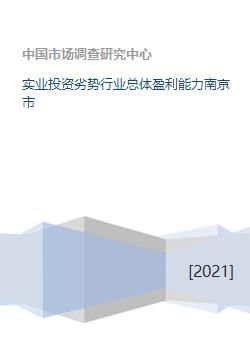 中国市场调查研究中心

实业投资劣势行业总体盈利能力南京市

[2021]